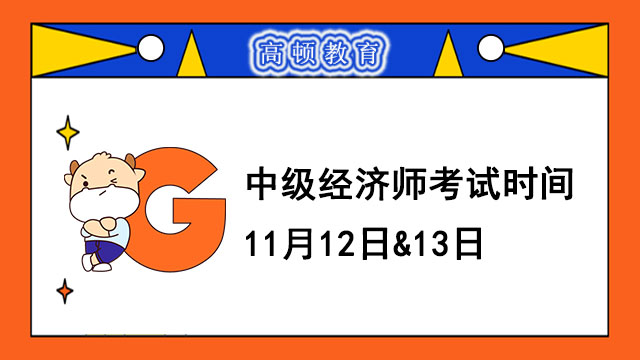 高顿教育

G

中级经济师考试时间

11月12日&13日